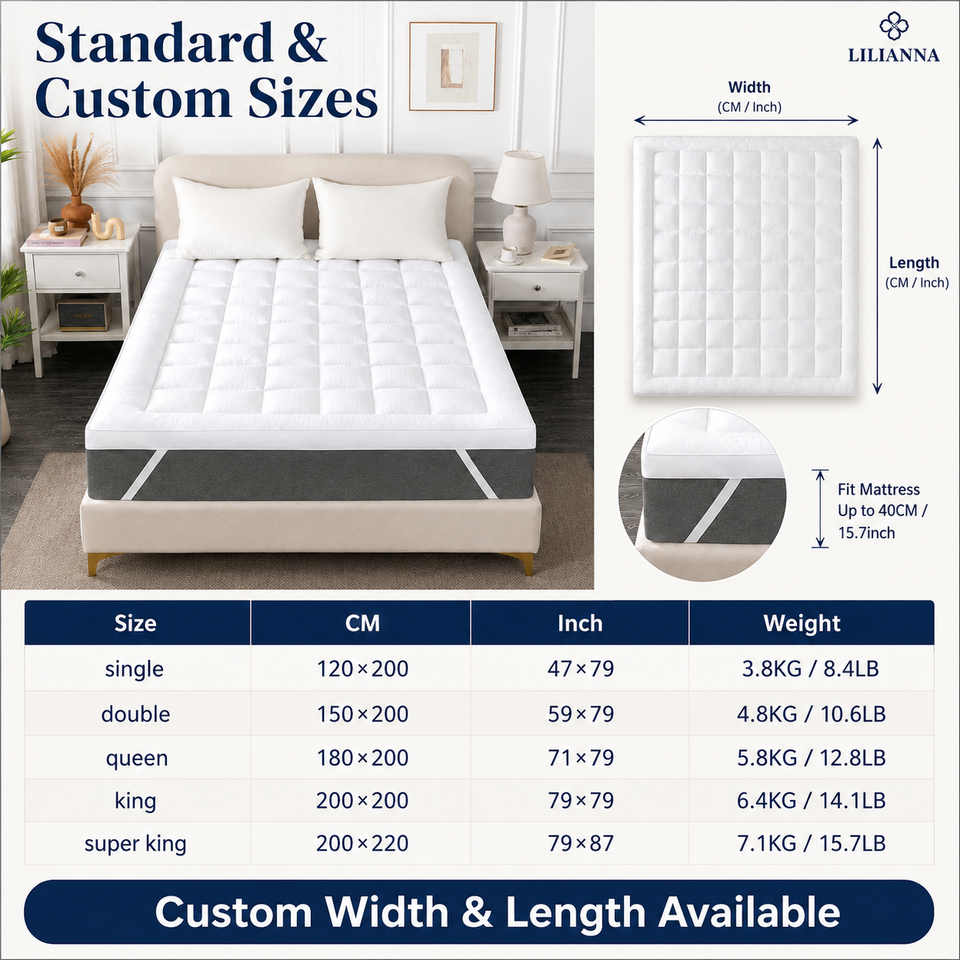 Standard & Custom Sizes

LILIANNA

Width
(CM / Inch)

Length
(CM / Inch)

Fit Mattress
Up to 40CM /
15.7inch

| Size | CM | Inch | Weight |
|---|---|---|---|
| single | 120×200 | 47×79 | 3.8KG / 8.4LB |
| double | 150×200 | 59×79 | 4.8KG / 10.6LB |
| queen | 180×200 | 71×79 | 5.8KG / 12.8LB |
| king | 200×200 | 79×79 | 6.4KG / 14.1LB |
| super king | 200×220 | 79×87 | 7.1KG / 15.7LB |

Custom Width & Length Available